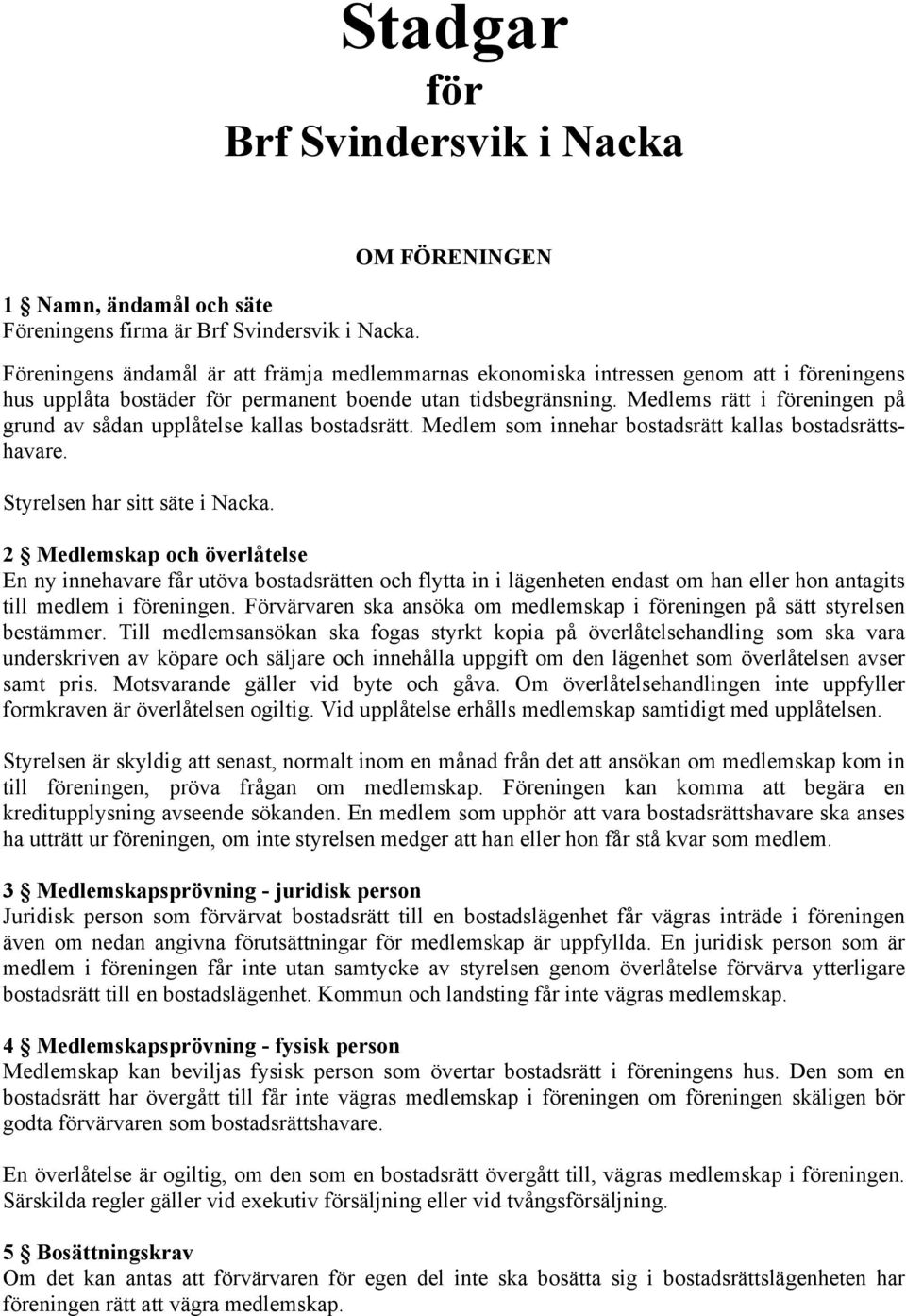 Stadgar
för
Brf Svindersvik i Nacka

OM FÖRENINGEN

1 § Namn, ändamål och säte
Föreningens firma är Brf Svindersvik i Nacka.

Föreningens ändamål är att främja medlemmarnas ekonomiska intressen genom att i föreningens hus upplåta bostäder för permanent boende utan tidsbegränsning. Medlems rätt i föreningen på grund av sådan upplåtelse kallas bostadsrätt. Medlem som innehar bostadsrätt kallas bostadsrättshavare.

Styrelsen har sitt säte i Nacka.

2 § Medlemskap och överlåtelse
En ny innehavare får utöva bostadsrätten och flytta in i lägenheten endast om han eller hon antagits till medlem i föreningen. Förvärvaren ska ansöka om medlemskap i föreningen på sätt styrelsen bestämmer. Till medlemsansökan ska fogas styrkt kopia på överlåtelsehandling som ska vara underskriven av köpare och säljare och innehålla uppgift om den lägenhet som överlåtelsen avser samt pris. Motsvarande gäller vid byte och gåva. Om överlåtelsehandlingen inte uppfyller formkraven är överlåtelsen ogiltig. Vid upplåtelse erhålls medlemskap samtidigt med upplåtelsen.

Styrelsen är skyldig att senast, normalt inom en månad från det att ansökan om medlemskap kom in till föreningen, pröva frågan om medlemskap. Föreningen kan komma att begära en kreditupplysning avseende sökanden. En medlem som upphör att vara bostadsrättshavare ska anses ha utträtt ur föreningen, om inte styrelsen medger att han eller hon får stå kvar som medlem.

3 § Medlemskapsprövning - juridisk person
Juridisk person som förvärvat bostadsrätt till en bostadslägenhet får vägras inträde i föreningen även om nedan angivna förutsättningar för medlemskap är uppfyllda. En juridisk person som är medlem i föreningen får inte utan samtycke av styrelsen genom överlåtelse förvärva ytterligare bostadsrätt till en bostadslägenhet. Kommun och landsting får inte vägras medlemskap.

4 § Medlemskapsprövning - fysisk person
Medlemskap kan beviljas fysisk person som övertar bostadsrätt i föreningens hus. Den som en bostadsrätt har övergått till får inte vägras medlemskap i föreningen om föreningen skäligen bör godta förvärvaren som bostadsrättshavare.

En överlåtelse är ogiltig, om den som en bostadsrätt övergått till, vägras medlemskap i föreningen. Särskilda regler gäller vid exekutiv försäljning eller vid tvångsförsäljning.

5 § Bosättningskrav
Om det kan antas att förvärvaren för egen del inte ska bosätta sig i bostadsrättslägenheten har föreningen rätt att vägra medlemskap.